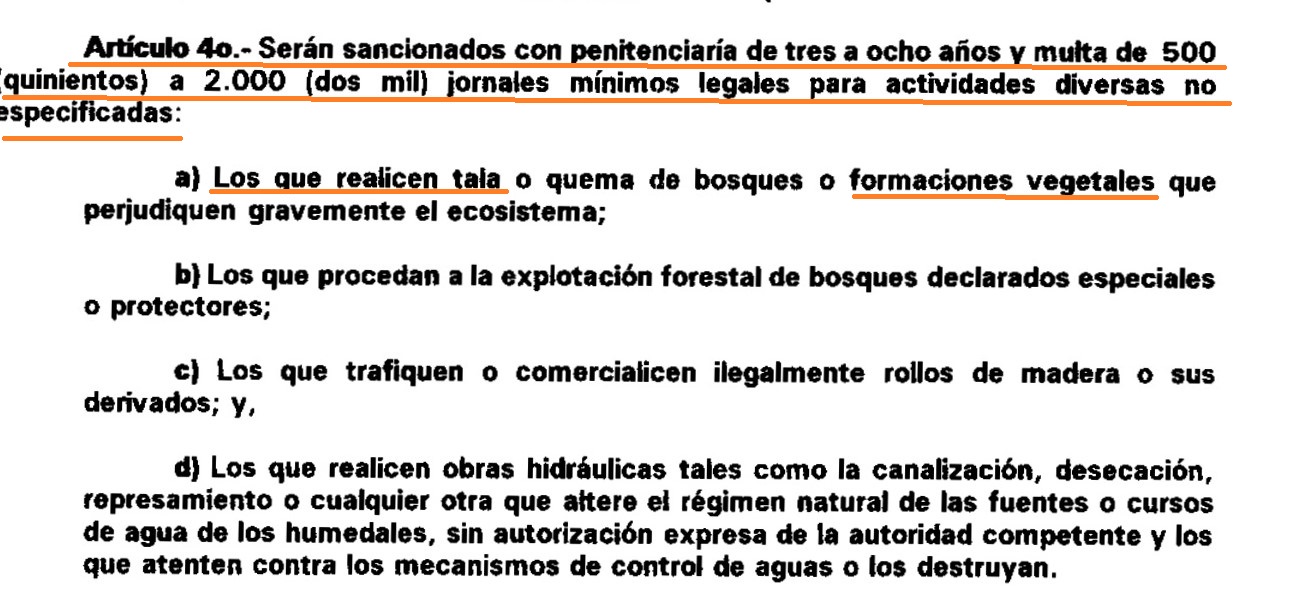 Artículo 4o.- Serán sancionados con penitenciaría de tres a ocho años y multa de 500 (quinientos) a 2.000 (dos mil) jornales mínimos legales para actividades diversas no especificadas:

a) Los que realicen tala o quema de bosques o formaciones vegetales que perjudiquen gravemente el ecosistema;

b) Los que procedan a la explotación forestal de bosques declarados especiales o protectores;

c) Los que trafiquen o comercialicen ilegalmente rollos de madera o sus derivados; y,

d) Los que realicen obras hidráulicas tales como la canalización, desecación, represamiento o cualquier otra que altere el régimen natural de las fuentes o cursos de agua de los humedales, sin autorización expresa de la autoridad competente y los que atenten contra los mecanismos de control de aguas o los destruyan.